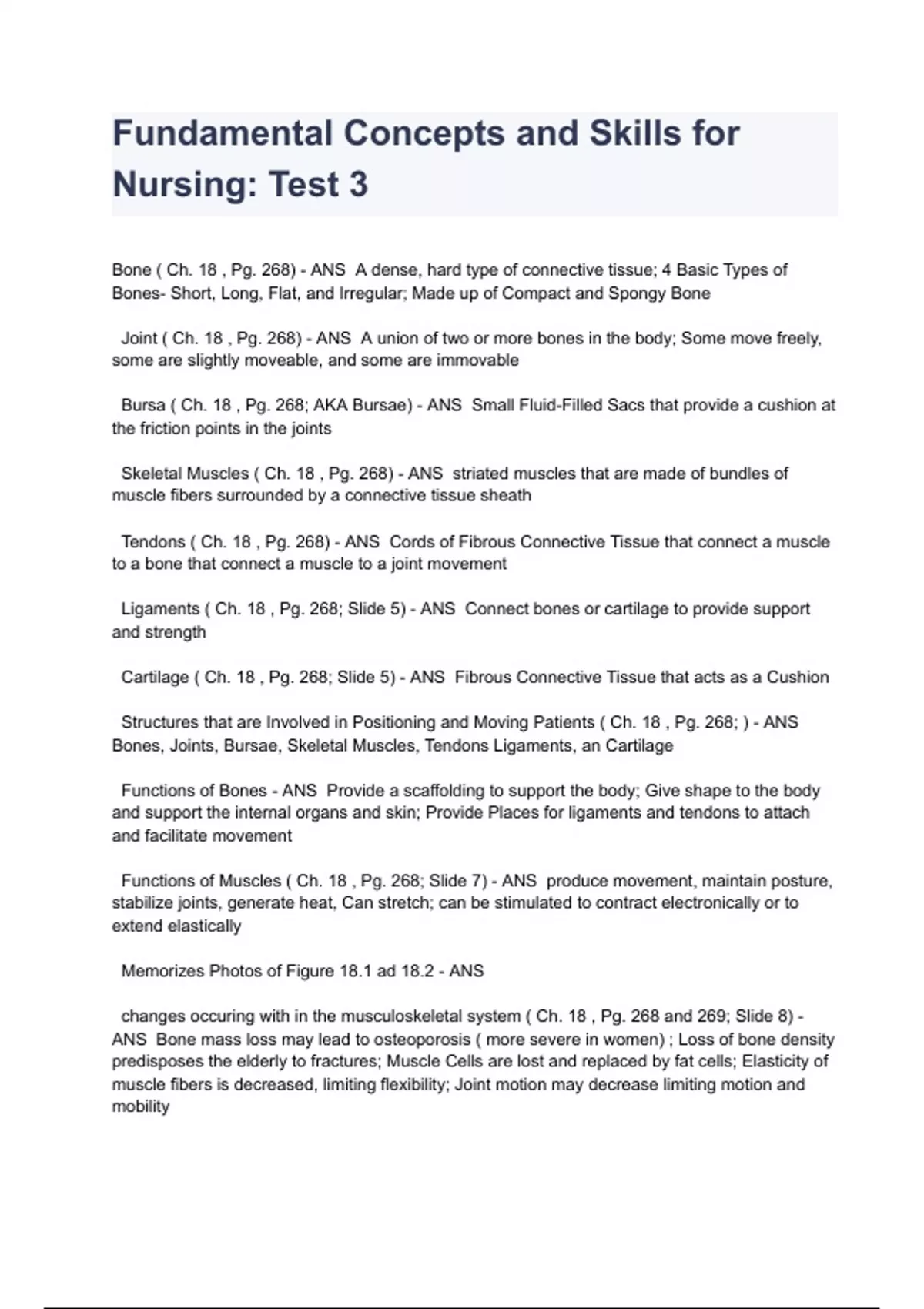 Fundamental Concepts and Skills for Nursing: Test 3

Bone ( Ch. 18 , Pg. 268) - ANS A dense, hard type of connective tissue; 4 Basic Types of Bones- Short, Long, Flat, and Irregular; Made up of Compact and Spongy Bone

Joint ( Ch. 18 , Pg. 268) - ANS A union of two or more bones in the body; Some move freely, some are slightly moveable, and some are immovable

Bursa ( Ch. 18 , Pg. 268; AKA Bursae) - ANS Small Fluid-Filled Sacs that provide a cushion at the friction points in the joints

Skeletal Muscles ( Ch. 18 , Pg. 268) - ANS striated muscles that are made of bundles of muscle fibers surrounded by a connective tissue sheath

Tendons ( Ch. 18 , Pg. 268) - ANS Cords of Fibrous Connective Tissue that connect a muscle to a bone that connect a muscle to a joint movement

Ligaments ( Ch. 18 , Pg. 268; Slide 5) - ANS Connect bones or cartilage to provide support and strength

Cartilage ( Ch. 18 , Pg. 268; Slide 5) - ANS Fibrous Connective Tissue that acts as a Cushion

Structures that are Involved in Positioning and Moving Patients ( Ch. 18 , Pg. 268; ) - ANS Bones, Joints, Bursae, Skeletal Muscles, Tendons Ligaments, an Cartilage

Functions of Bones - ANS Provide a scaffolding to support the body; Give shape to the body and support the internal organs and skin; Provide Places for ligaments and tendons to attach and facilitate movement

Functions of Muscles ( Ch. 18 , Pg. 268; Slide 7) - ANS produce movement, maintain posture, stabilize joints, generate heat, Can stretch; can be stimulated to contract electronically or to extend elastically

Memorizes Photos of Figure 18.1 ad 18.2 - ANS

changes occuring with in the musculoskeletal system ( Ch. 18 , Pg. 268 and 269; Slide 8) - ANS Bone mass loss may lead to osteoporosis ( more severe in women) ; Loss of bone density predisposes the elderly to fractures; Muscle Cells are lost and replaced by fat cells; Elasticity of muscle fibers is decreased, limiting flexibility; Joint motion may decrease limiting motion and mobility